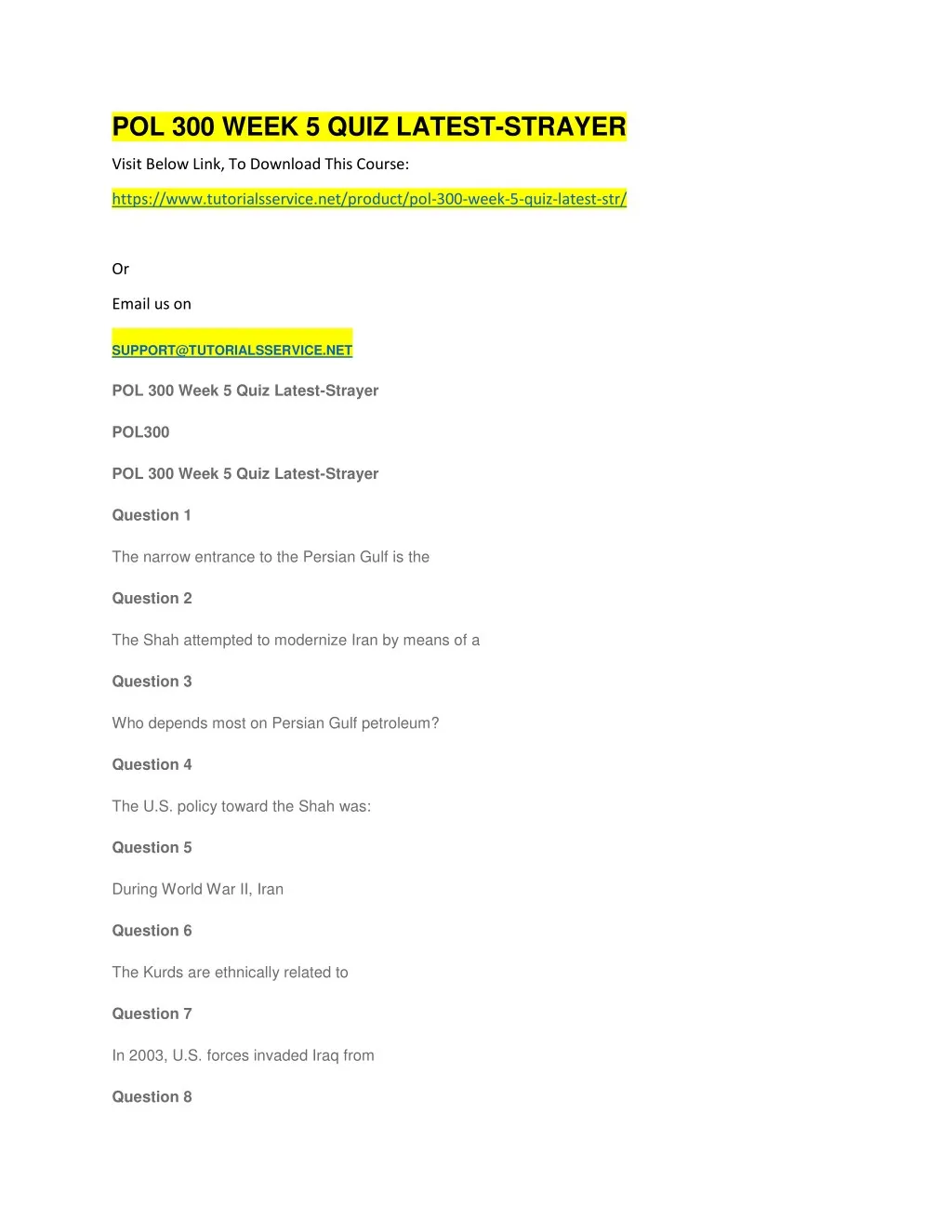 POL 300 WEEK 5 QUIZ LATEST-STRAYER

Visit Below Link, To Download This Course:

https://www.tutorialsservice.net/product/pol-300-week-5-quiz-latest-str/

Or

Email us on

SUPPORT@TUTORIALSSERVICE.NET

POL 300 Week 5 Quiz Latest-Strayer

POL300

POL 300 Week 5 Quiz Latest-Strayer

Question 1

The narrow entrance to the Persian Gulf is the

Question 2

The Shah attempted to modernize Iran by means of a

Question 3

Who depends most on Persian Gulf petroleum?

Question 4

The U.S. policy toward the Shah was:

Question 5

During World War II, Iran

Question 6

The Kurds are ethnically related to

Question 7

In 2003, U.S. forces invaded Iraq from

Question 8